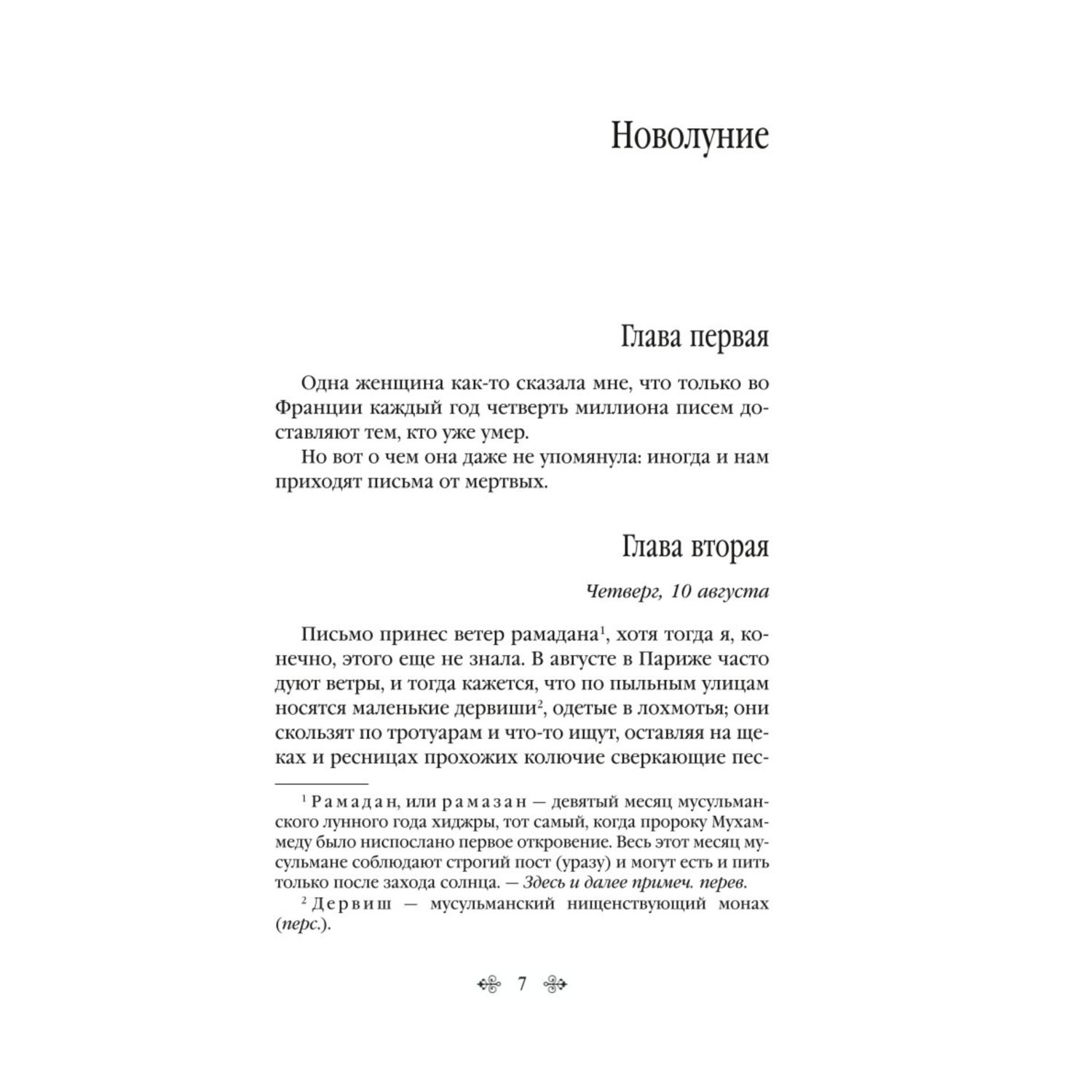 Новолуние

Глава первая

Одна женщина как-то сказала мне, что только во Франции каждый год четверть миллиона писем доставляют тем, кто уже умер.

Но вот о чем она даже не упомянула: иногда и нам приходят письма от мертвых.

Глава вторая

Четверг, 10 августа

Письмо принес ветер рамадана$^1$, хотя тогда я, конечно, этого еще не знала. В августе в Париже часто дуют ветры, и тогда кажется, что по пыльным улицам носятся маленькие дервиши$^2$, одетые в лохмотья; они скользят по тротуарам и что-то ищут, оставляя на щеках и ресницах прохожих колючие сверкающие пес-

$^1$ Рамадан, или рамазан — девятый месяц мусульманского лунного года хиджры, тот самый, когда пророку Мухаммеду было ниспослано первое откровение. Весь этот месяц мусульмане соблюдают строгий пост (уразу) и могут есть и пить только после захода солнца. — Здесь и далее примеч. перев.

$^2$ Дервиш — мусульманский нищенствующий монах (перс.).

7